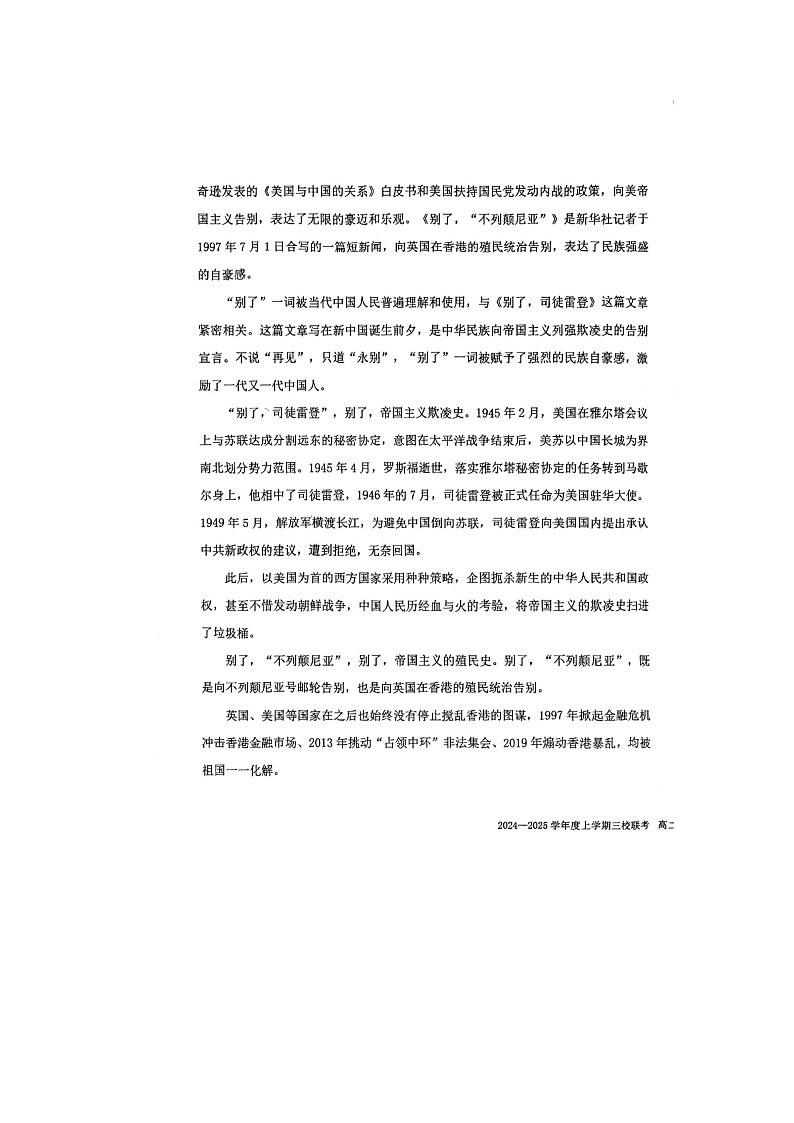 奇逊发表的《美国与中国的关系》白皮书和美国扶持国民党发动内战的政策，向美帝国主义告别，表达了无限的豪迈和乐观。《别了，“不列颠尼亚”》是新华社记者于1997年7月1日合写的一篇短新闻，向英国在香港的殖民统治告别，表达了民族强盛的自豪感。

“别了”一词被当代中国人民普遍理解和使用，与《别了，司徒雷登》这篇文章紧密相关。这篇文章写在新中国诞生前夕，是中华民族向帝国主义列强欺凌史的告别宣言。不说“再见”，只道“永别”，“别了”一词被赋予了强烈的民族自豪感，激励了一代又一代中国人。

“别了，司徒雷登”，别了，帝国主义欺凌史。1945年2月，美国在雅尔塔会议上与苏联达成分割远东的秘密协定，意图在太平洋战争结束后，美苏以中国长城为界南北划分势力范围。1945年4月，罗斯福逝世，落实雅尔塔秘密协定的任务转到马歇尔身上，他相中了司徒雷登，1946年的7月，司徒雷登被正式任命为美国驻华大使。1949年5月，解放军横渡长江，为避免中国倒向苏联，司徒雷登向美国国内提出承认中共新政权的建议，遭到拒绝，无奈回国。

此后，以美国为首的西方国家采用种种策略，企图扼杀新生的中华人民共和国政权，甚至不惜发动朝鲜战争，中国人民历经血与火的考验，将帝国主义的欺凌史扫进了垃圾桶。

别了，“不列颠尼亚”，别了，帝国主义的殖民史。别了，“不列颠尼亚”，既是向不列颠尼亚号邮轮告别，也是向英国在香港的殖民统治告别。

英国、美国等国家在之后也始终没有停止搅乱香港的图谋，1997年掀起金融危机冲击香港金融市场、2013年挑动“占领中环”非法集会、2019年煽动香港暴乱，均被祖国一一化解。

2024—2025学年度上学期三校联考 高二